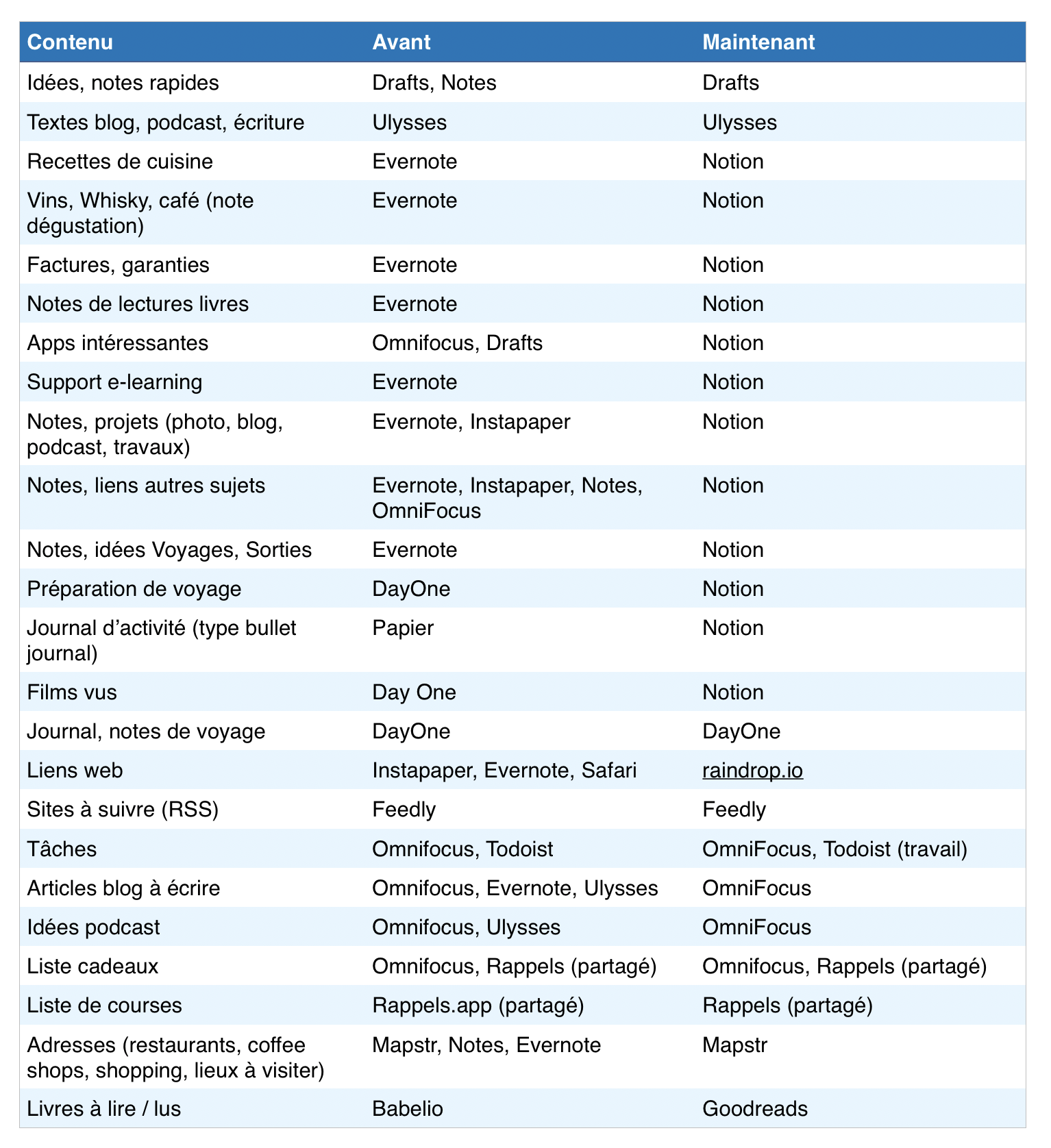 | Contenu | Avant | Maintenant |
|---|---|---|
| Idées, notes rapides | Drafts, Notes | Drafts |
| Textes blog, podcast, écriture | Ulysses | Ulysses |
| Recettes de cuisine | Evernote | Notion |
| Vins, Whisky, café (note dégustation) | Evernote | Notion |
| Factures, garanties | Evernote | Notion |
| Notes de lectures livres | Evernote | Notion |
| Apps intéressantes | Omnifocus, Drafts | Notion |
| Support e-learning | Evernote | Notion |
| Notes, projets (photo, blog, podcast, travaux) | Evernote, Instapaper | Notion |
| Notes, liens autres sujets | Evernote, Instapaper, Notes, OmniFocus | Notion |
| Notes, idées Voyages, Sorties | Evernote | Notion |
| Préparation de voyage | DayOne | Notion |
| Journal d'activité (type bullet journal) | Papier | Notion |
| Films vus | Day One | Notion |
| Journal, notes de voyage | DayOne | DayOne |
| Liens web | Instapaper, Evernote, Safari | raindrop.io |
| Sites à suivre (RSS) | Feedly | Feedly |
| Tâches | Omnifocus, Todoist | OmniFocus, Todoist (travail) |
| Articles blog à écrire | Omnifocus, Evernote, Ulysses | OmniFocus |
| Idées podcast | Omnifocus, Ulysses | OmniFocus |
| Liste cadeaux | Omnifocus, Rappels (partagé) | Omnifocus, Rappels (partagé) |
| Liste de courses | Rappels.app (partagé) | Rappels (partagé) |
| Adresses (restaurants, coffee shops, shopping, lieux à visiter) | Mapstr, Notes, Evernote | Mapstr |
| Livres à lire / lus | Babelio | Goodreads |